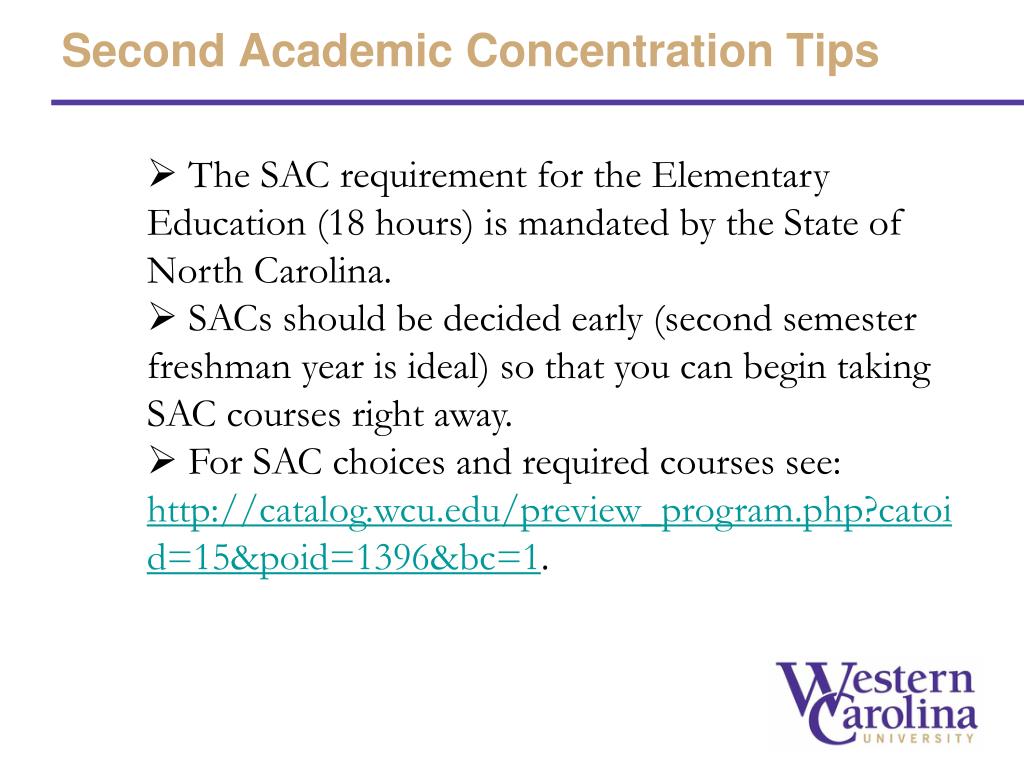 Second Academic Concentration Tips

➢ The SAC requirement for the Elementary Education (18 hours) is mandated by the State of North Carolina.

➢ SACs should be decided early (second semester freshman year is ideal) so that you can begin taking SAC courses right away.

➢ For SAC choices and required courses see: http://catalog.wcu.edu/preview_program.php?catoid=15&poid=1396&bc=1.

Western Carolina UNIVERSITY